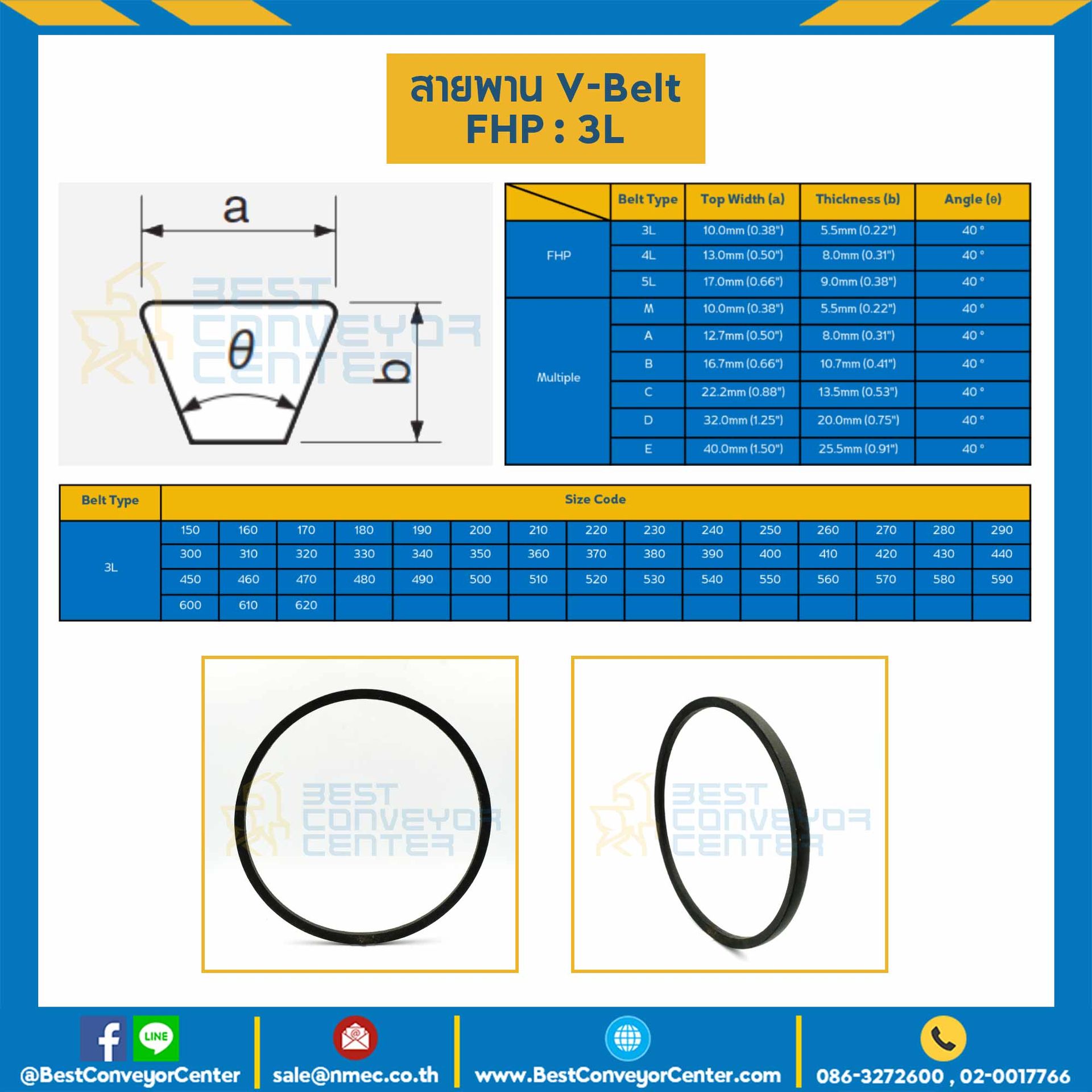 สายพาน V-Belt
FHP : 3L

a

θ

b

|  | Belt Type | Top Width (a) | Thickness (b) | Angle (θ) |
|---|---|---|---|---|
| FHP | 3L | 10.0mm (0.38") | 5.5mm (0.22") | 40 ° |
|  | 4L | 13.0mm (0.50") | 8.0mm (0.31") | 40 ° |
|  | 5L | 17.0mm (0.66") | 9.0mm (0.38") | 40 ° |
| Multiple | M | 10.0mm (0.38") | 5.5mm (0.22") | 40 ° |
|  | A | 12.7mm (0.50") | 8.0mm (0.31") | 40 ° |
|  | B | 16.7mm (0.66") | 10.7mm (0.41") | 40 ° |
|  | C | 22.2mm (0.88") | 13.5mm (0.53") | 40 ° |
|  | D | 32.0mm (1.25") | 20.0mm (0.75") | 40 ° |
|  | E | 40.0mm (1.50") | 25.5mm (0.91") | 40 ° |

| Belt Type | Size Code | | | | | | | | | | | | | | |
|---|---|---|---|---|---|---|---|---|---|---|---|---|---|---|---|
| 3L | 150 | 160 | 170 | 180 | 190 | 200 | 210 | 220 | 230 | 240 | 250 | 260 | 270 | 280 | 290 |
|  | 300 | 310 | 320 | 330 | 340 | 350 | 360 | 370 | 380 | 390 | 400 | 410 | 420 | 430 | 440 |
|  | 450 | 460 | 470 | 480 | 490 | 500 | 510 | 520 | 530 | 540 | 550 | 560 | 570 | 580 | 590 |
|  | 600 | 610 | 620 |  |  |  |  |  |  |  |  |  |  |  |  |

LINE
@BestConveyorCenter
sale@nmec.co.th
www.BestConveyorCenter.com
086-3272600 , 02-0017766

BEST CONVEYOR CENTER